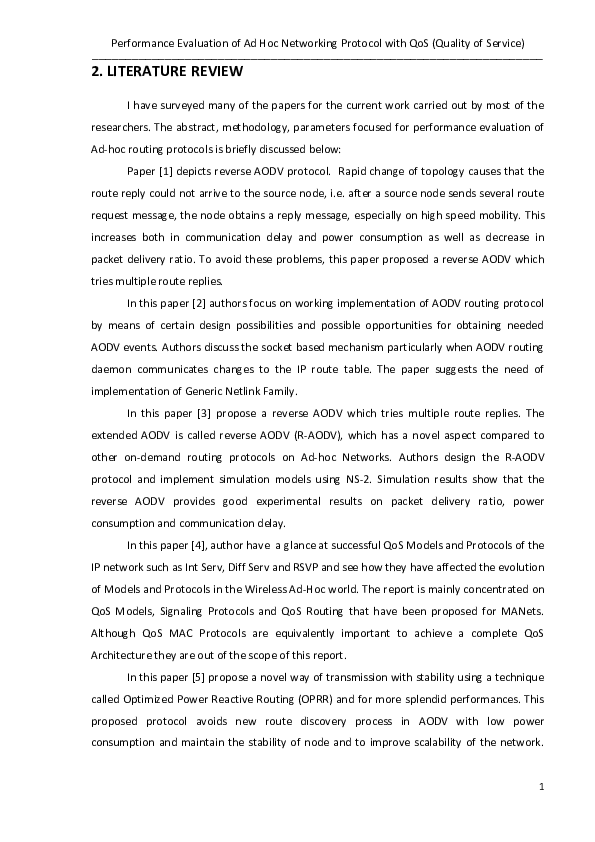 Performance Evaluation of Ad Hoc Networking Protocol with QoS (Quality of Service)

2. LITERATURE REVIEW

I have surveyed many of the papers for the current work carried out by most of the researchers. The abstract, methodology, parameters focused for performance evaluation of Ad-hoc routing protocols is briefly discussed below:

Paper [1] depicts reverse AODV protocol. Rapid change of topology causes that the route reply could not arrive to the source node, i.e. after a source node sends several route request message, the node obtains a reply message, especially on high speed mobility. This increases both in communication delay and power consumption as well as decrease in packet delivery ratio. To avoid these problems, this paper proposed a reverse AODV which tries multiple route replies.

In this paper [2] authors focus on working implementation of AODV routing protocol by means of certain design possibilities and possible opportunities for obtaining needed AODV events. Authors discuss the socket based mechanism particularly when AODV routing daemon communicates changes to the IP route table. The paper suggests the need of implementation of Generic Netlink Family.

In this paper [3] propose a reverse AODV which tries multiple route replies. The extended AODV is called reverse AODV (R-AODV), which has a novel aspect compared to other on-demand routing protocols on Ad-hoc Networks. Authors design the R-AODV protocol and implement simulation models using NS-2. Simulation results show that the reverse AODV provides good experimental results on packet delivery ratio, power consumption and communication delay.

In this paper [4], author have a glance at successful QoS Models and Protocols of the IP network such as Int Serv, Diff Serv and RSVP and see how they have affected the evolution of Models and Protocols in the Wireless Ad-Hoc world. The report is mainly concentrated on QoS Models, Signaling Protocols and QoS Routing that have been proposed for MANets. Although QoS MAC Protocols are equivalently important to achieve a complete QoS Architecture they are out of the scope of this report.

In this paper [5] propose a novel way of transmission with stability using a technique called Optimized Power Reactive Routing (OPRR) and for more splendid performances. This proposed protocol avoids new route discovery process in AODV with low power consumption and maintain the stability of node and to improve scalability of the network.

1